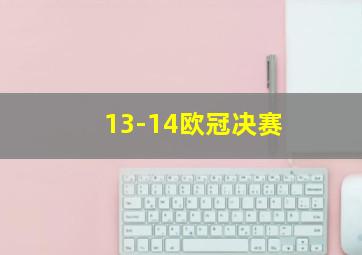 13-14欧冠决赛